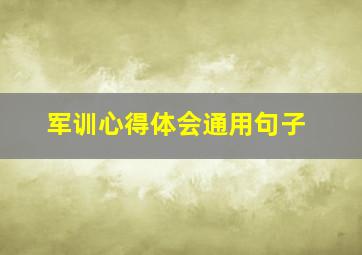 军训心得体会通用句子